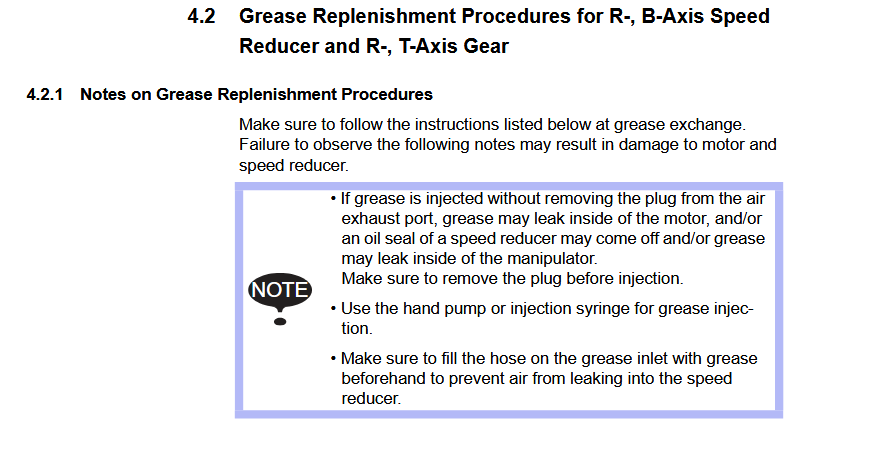 4.2 Grease Replenishment Procedures for R-, B-Axis Speed Reducer and R-, T-Axis Gear

4.2.1 Notes on Grease Replenishment Procedures

Make sure to follow the instructions listed below at grease exchange. Failure to observe the following notes may result in damage to motor and speed reducer.

NOTE

• If grease is injected without removing the plug from the air exhaust port, grease may leak inside of the motor, and/or an oil seal of a speed reducer may come off and/or grease may leak inside of the manipulator.
Make sure to remove the plug before injection.

• Use the hand pump or injection syringe for grease injection.

• Make sure to fill the hose on the grease inlet with grease beforehand to prevent air from leaking into the speed reducer.